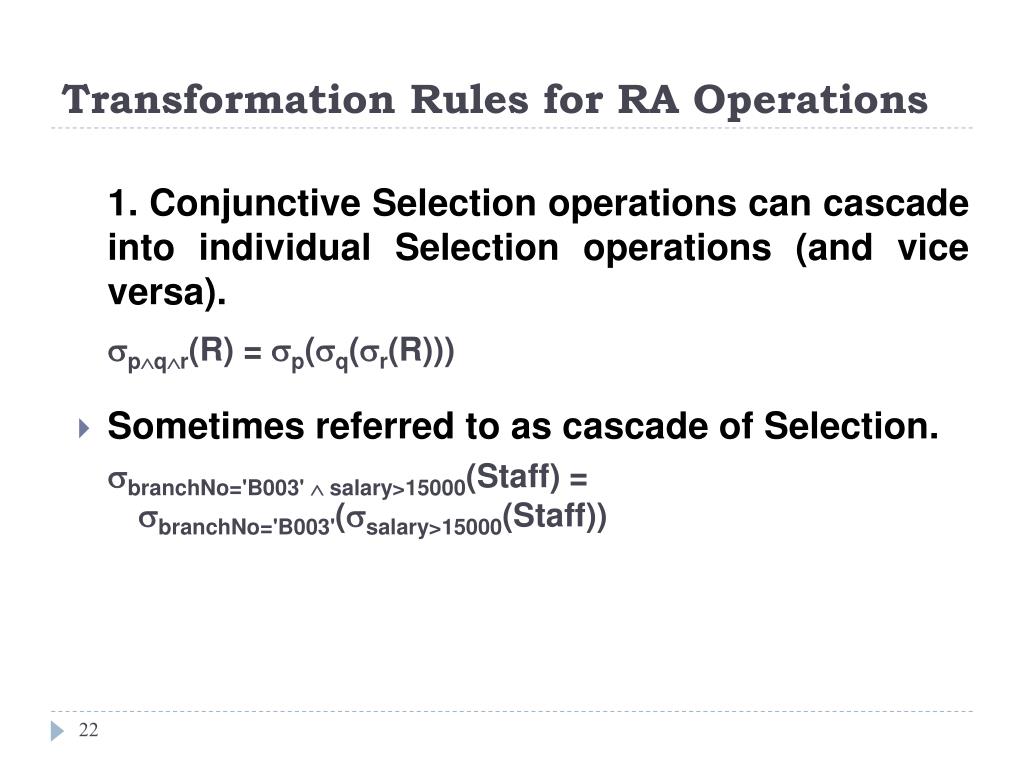 Transformation Rules for RA Operations

1. Conjunctive Selection operations can cascade into individual Selection operations (and vice versa).

$\sigma_{p \wedge q \wedge r}(R) = \sigma_p(\sigma_q(\sigma_r(R)))$

Sometimes referred to as cascade of Selection.

$\sigma_{branchNo='B003' \wedge salary>15000}(Staff) = \sigma_{branchNo='B003'}(\sigma_{salary>15000}(Staff))$

22